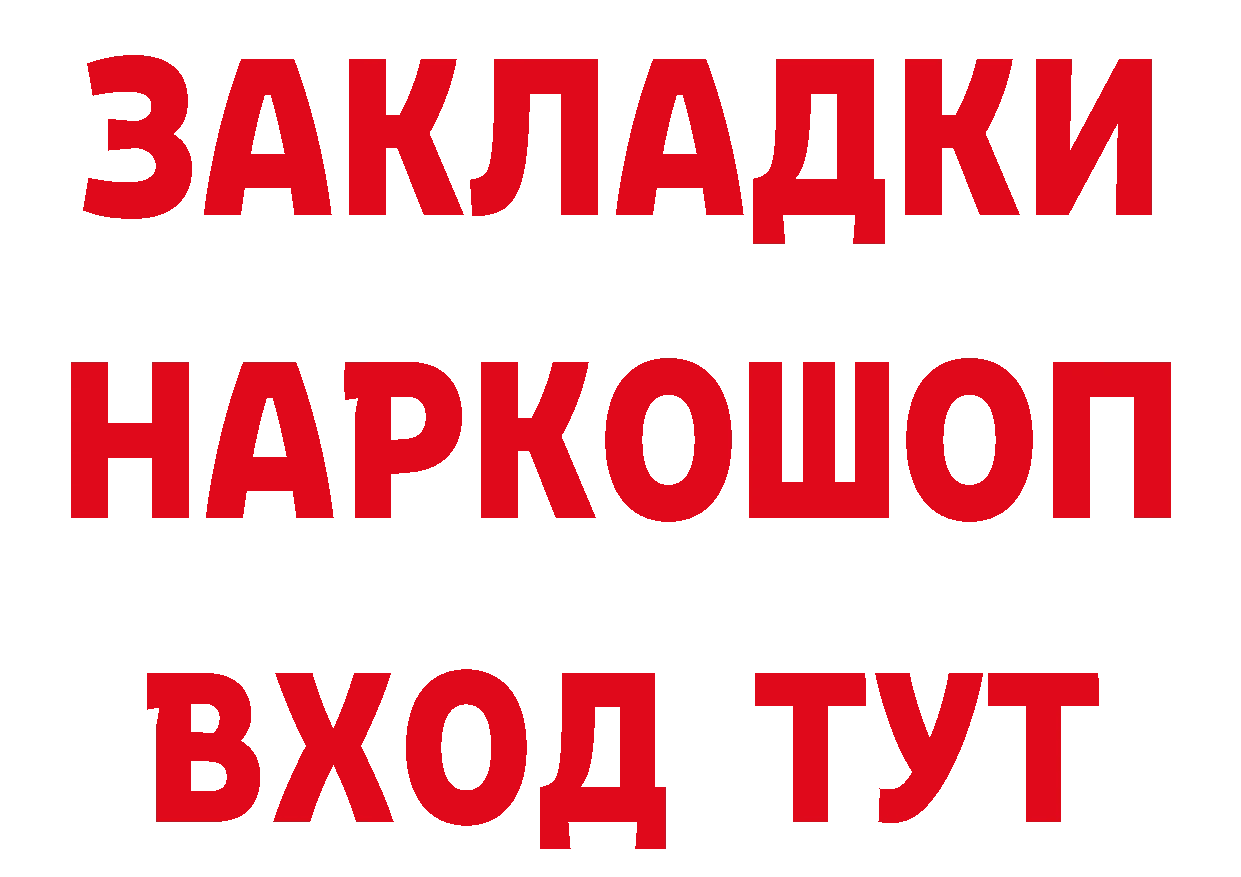 ЗАКЛАДКИ НАРКОШОП ВХОД ТУТ